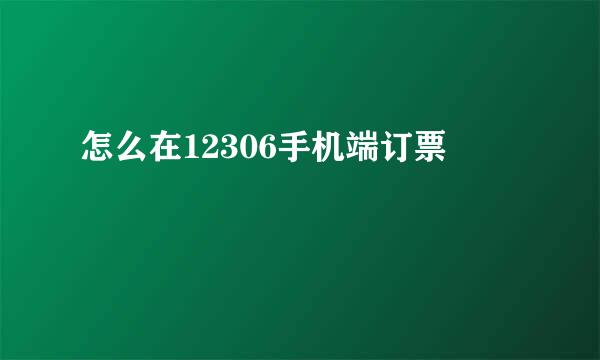 怎么在12306手机端订票